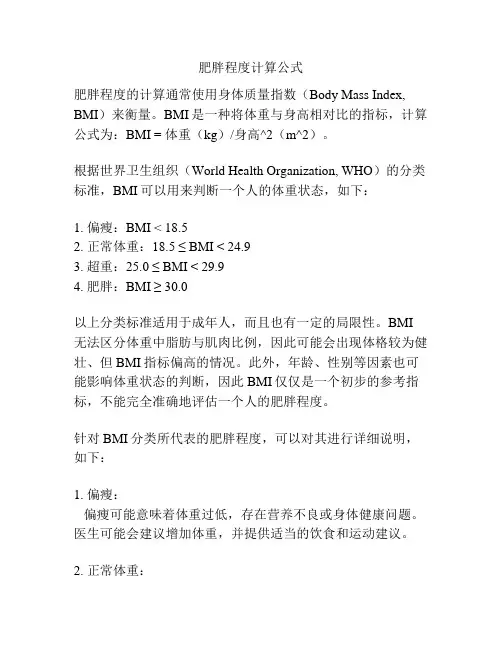 肥胖程度计算公式

肥胖程度的计算通常使用身体质量指数（Body Mass Index, BMI）来衡量。BMI 是一种将体重与身高相对比的指标，计算公式为：BMI = 体重（kg）/身高^2（m^2）。

根据世界卫生组织（World Health Organization, WHO）的分类标准，BMI 可以用来判断一个人的体重状态，如下：

1. 偏瘦：BMI < 18.5
2. 正常体重：18.5 ≤ BMI < 24.9
3. 超重：25.0 ≤ BMI < 29.9
4. 肥胖：BMI ≥ 30.0

以上分类标准适用于成年人，而且也有一定的局限性。BMI 无法区分体重中脂肪与肌肉比例，因此可能会出现体格较为健壮、但 BMI 指标偏高的情况。此外，年龄、性别等因素也可能影响体重状态的判断，因此 BMI 仅仅是一个初步的参考指标，不能完全准确地评估一个人的肥胖程度。

针对 BMI 分类所代表的肥胖程度，可以对其进行详细说明，如下：

1. 偏瘦：
偏瘦可能意味着体重过低，存在营养不良或身体健康问题。医生可能会建议增加体重，并提供适当的饮食和运动建议。

2. 正常体重：